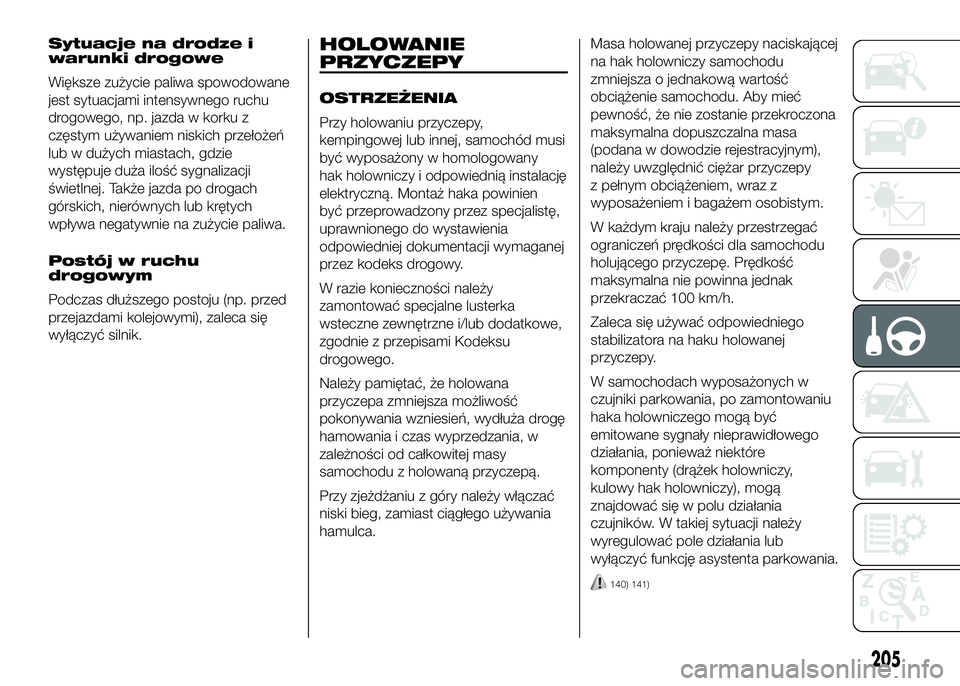 Sytuacje na drodze i warunki drogowe

Większe zużycie paliwa spowodowane jest sytuacjami intensywnego ruchu drogowego, np. jazda w korku z częstym używaniem niskich przełożeń lub w dużych miastach, gdzie występuje duża ilość sygnalizacji świetlnej. Także jazda po drogach górskich, nierównych lub krętych wpływa negatywnie na zużycie paliwa.

Postój w ruchu drogowym

Podczas dłuższego postoju (np. przed przejazdami kolejowymi), zaleca się wyłączyć silnik.

HOLOWANIE PRZYCZEPY

OSTRZEŻENIA

Przy holowaniu przyczepy, kempingowej lub innej, samochód musi być wyposażony w homologowany hak holowniczy i odpowiednią instalację elektryczną. Montaż haka powinien być przeprowadzony przez specjalistę, uprawnionego do wystawienia odpowiedniej dokumentacji wymaganej przez kodeks drogowy.

W razie konieczności należy zamontować specjalne lusterka wsteczne zewnętrzne i/lub dodatkowe, zgodnie z przepisami Kodeksu drogowego.

Należy pamiętać, że holowana przyczepa zmniejsza możliwość pokonywania wzniesień, wydłuża drogę hamowania i czas wyprzedzania, w zależności od całkowitej masy samochodu z holowaną przyczepą.

Przy zjeżdżaniu z góry należy włączać niski bieg, zamiast ciągłego używania hamulca.

Masa holowanej przyczepy naciskającej na hak holowniczy samochodu zmniejsza o jednakową wartość obciążenie samochodu. Aby mieć pewność, że nie zostanie przekroczona maksymalna dopuszczalna masa (podana w dowodzie rejestracyjnym), należy uwzględnić ciężar przyczepy z pełnym obciążeniem, wraz z wyposażeniem i bagażem osobistym.

W każdym kraju należy przestrzegać ograniczeń prędkości dla samochodu holującego przyczepę. Prędkość maksymalna nie powinna jednak przekraczać 100 km/h.

Zaleca się używać odpowiedniego stabilizatora na haku holowanej przyczepy.

W samochodach wyposażonych w czujniki parkowania, po zamontowaniu haka holowniczego mogą być emitowane sygnały nieprawidłowego działania, ponieważ niektóre komponenty (drążek holowniczy, kulowy hak holowniczy), mogą znajdować się w polu działania czujników. W takiej sytuacji należy wyregulować pole działania lub wyłączyć funkcję asystenta parkowania.

140) 141)

205

carmanualsonline.info